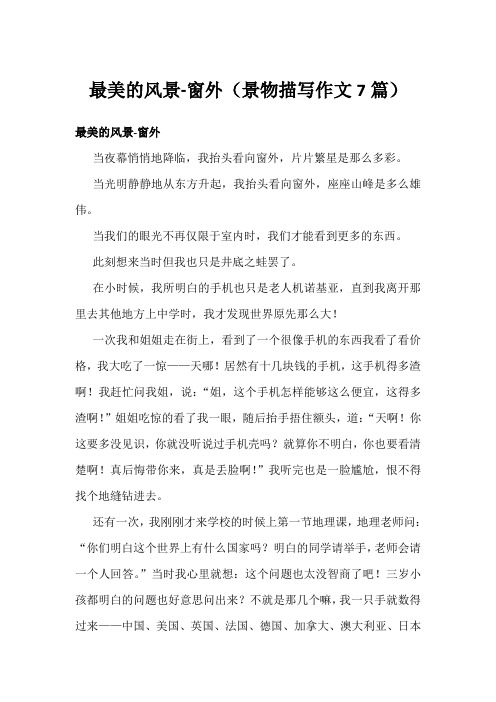 最美的风景-窗外（景物描写作文 7 篇）

最美的风景-窗外

当夜幕悄悄地降临，我抬头看向窗外，片片繁星是那么多彩。

当光明静静地从东方升起，我抬头看向窗外，座座山峰是多么雄伟。

当我们的眼光不再仅限于室内时，我们才能看到更多的东西。

此刻想来当时但我也只是井底之蛙罢了。

在小时候，我所明白的手机也只是老人机诺基亚，直到我离开那里去其他地方上中学时，我才发现世界原先那么大！

一次我和姐姐走在街上，看到了一个很像手机的东西我看了看价格，我大吃了一惊——天哪！居然有十几块钱的手机，这手机得多渣啊！我赶忙问我姐，说：“姐，这个手机怎样能够这么便宜，这得多渣啊！”姐姐吃惊的看了我一眼，随后抬手捂住额头，道：“天啊！你这要多没见识，你就没听说过手机壳吗？就算你不明白，你也要看清楚啊！真后悔带你来，真是丢脸啊！”我听完也是一脸尴尬，恨不得找个地缝钻进去。

还有一次，我刚刚才来学校的时候上第一节地理课，地理老师问：“你们明白这个世界上有什么国家吗？明白的同学请举手，老师会请一个人回答。”当时我心里就想：这个问题也太没智商了吧！三岁小孩都明白的问题也好意思问出来？不就是那几个嘛，我一只手就数得过来——中国、美国、英国、法国、德国、加拿大、澳大利亚、日本